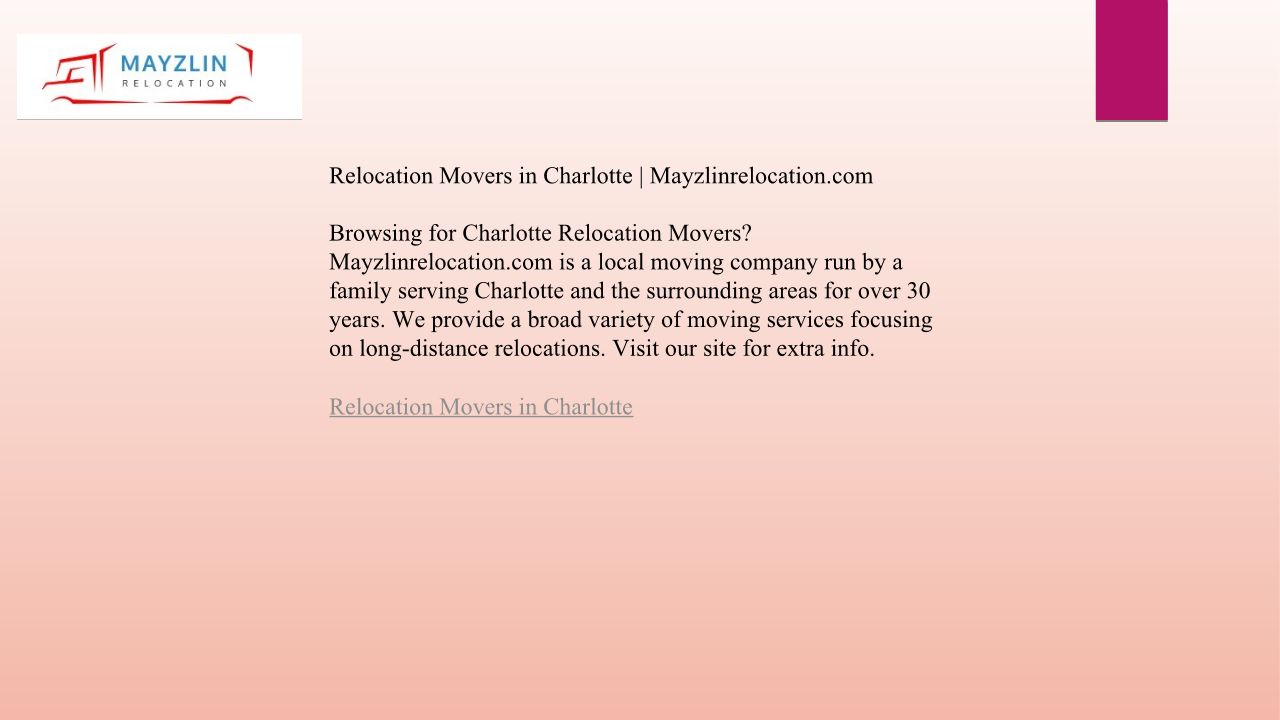 MAYZLIN
RELOCATION

Relocation Movers in Charlotte | Mayzlinrelocation.com

Browsing for Charlotte Relocation Movers? Mayzlinrelocation.com is a local moving company run by a family serving Charlotte and the surrounding areas for over 30 years. We provide a broad variety of moving services focusing on long-distance relocations. Visit our site for extra info.

Relocation Movers in Charlotte